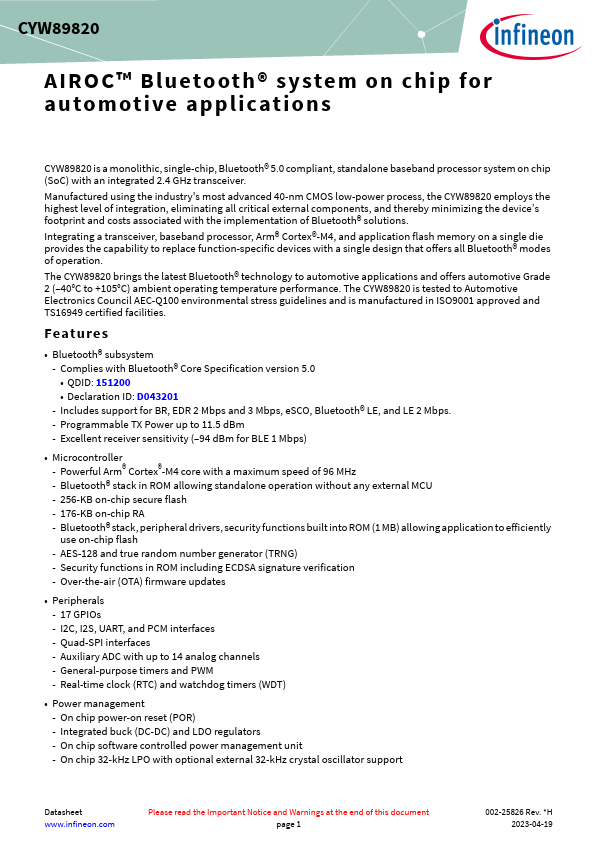 CYW89820

infineon

AIROC™ Bluetooth® system on chip for automotive applications

CYW89820 is a monolithic, single-chip, Bluetooth® 5.0 compliant, standalone baseband processor system on chip (SoC) with an integrated 2.4 GHz transceiver.

Manufactured using the industry's most advanced 40-nm CMOS low-power process, the CYW89820 employs the highest level of integration, eliminating all critical external components, and thereby minimizing the device's footprint and costs associated with the implementation of Bluetooth® solutions.

Integrating a transceiver, baseband processor, Arm® Cortex®-M4, and application flash memory on a single die provides the capability to replace function-specific devices with a single design that offers all Bluetooth® modes of operation.

The CYW89820 brings the latest Bluetooth® technology to automotive applications and offers automotive Grade 2 (–40°C to +105°C) ambient operating temperature performance. The CYW89820 is tested to Automotive Electronics Council AEC-Q100 environmental stress guidelines and is manufactured in ISO9001 approved and TS16949 certified facilities.

Features

• Bluetooth® subsystem
- Complies with Bluetooth® Core Specification version 5.0
• QDID: 151200
• Declaration ID: D043201
- Includes support for BR, EDR 2 Mbps and 3 Mbps, eSCO, Bluetooth® LE, and LE 2 Mbps.
- Programmable TX Power up to 11.5 dBm
- Excellent receiver sensitivity (–94 dBm for BLE 1 Mbps)

• Microcontroller
- Powerful Arm® Cortex®-M4 core with a maximum speed of 96 MHz
- Bluetooth® stack in ROM allowing standalone operation without any external MCU
- 256-KB on-chip secure flash
- 176-KB on-chip RA
- Bluetooth® stack, peripheral drivers, security functions built into ROM (1 MB) allowing application to efficiently use on-chip flash
- AES-128 and true random number generator (TRNG)
- Security functions in ROM including ECDSA signature verification
- Over-the-air (OTA) firmware updates

• Peripherals
- 17 GPIOs
- I2C, I2S, UART, and PCM interfaces
- Quad-SPI interfaces
- Auxiliary ADC with up to 14 analog channels
- General-purpose timers and PWM
- Real-time clock (RTC) and watchdog timers (WDT)

• Power management
- On chip power-on reset (POR)
- Integrated buck (DC-DC) and LDO regulators
- On chip software controlled power management unit
- On chip 32-kHz LPO with optional external 32-kHz crystal oscillator support

Datasheet
www.infineon.com
Please read the Important Notice and Warnings at the end of this document
page 1
002-25826 Rev. *H
2023-04-19